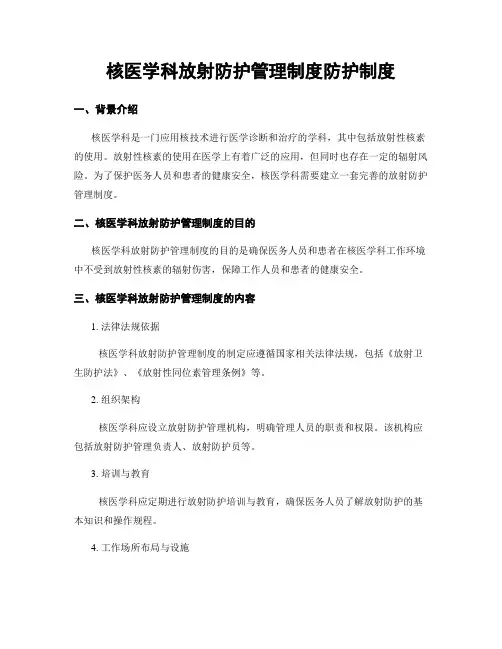 核医学科放射防护管理制度防护制度

一、背景介绍

核医学科是一门应用核技术进行医学诊断和治疗的学科，其中包括放射性核素的使用。放射性核素的使用在医学上有着广泛的应用，但同时也存在一定的辐射风险。为了保护医务人员和患者的健康安全，核医学科需要建立一套完善的放射防护管理制度。

二、核医学科放射防护管理制度的目的

核医学科放射防护管理制度的目的是确保医务人员和患者在核医学科工作环境中不受到放射性核素的辐射伤害，保障工作人员和患者的健康安全。

三、核医学科放射防护管理制度的内容

1. 法律法规依据

核医学科放射防护管理制度的制定应遵循国家相关法律法规，包括《放射卫生防护法》、《放射性同位素管理条例》等。

2. 组织架构

核医学科应设立放射防护管理机构，明确管理人员的职责和权限。该机构应包括放射防护管理负责人、放射防护员等。

3. 培训与教育

核医学科应定期进行放射防护培训与教育，确保医务人员了解放射防护的基本知识和操作规程。

4. 工作场所布局与设施